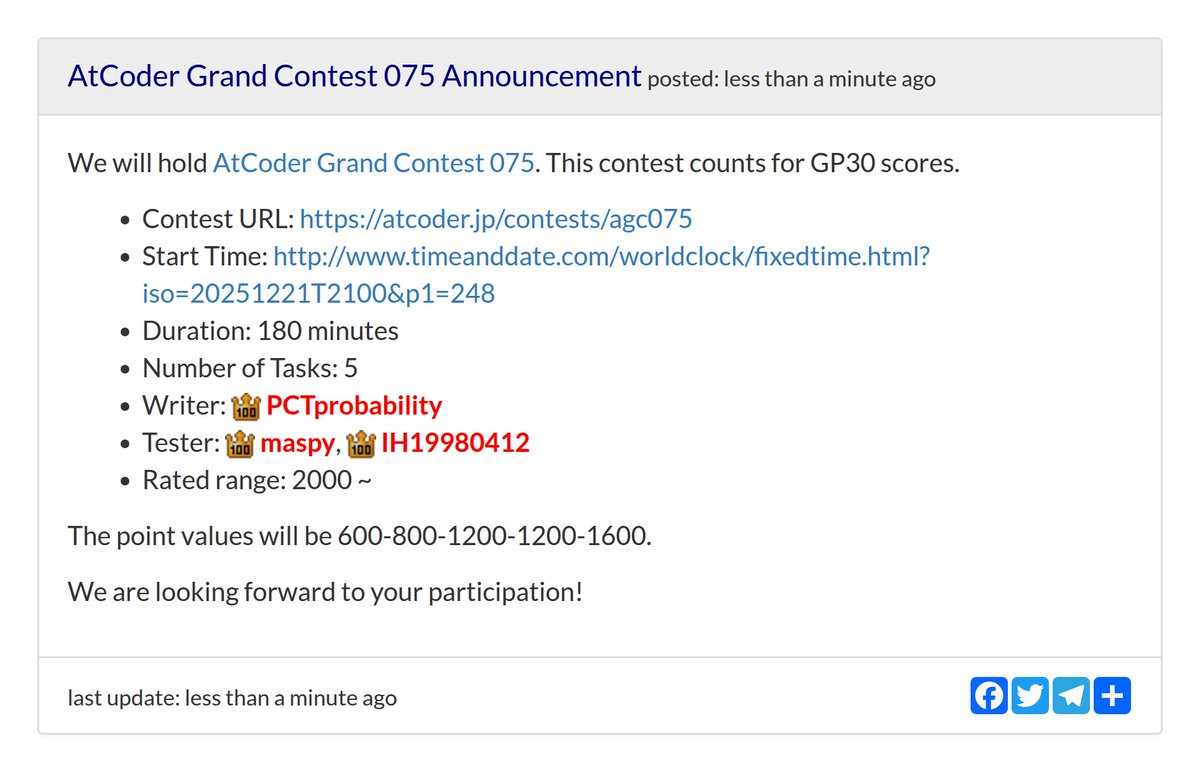 AtCoder Grand Contest 075 Announcement posted: less than a minute ago

We will hold AtCoder Grand Contest 075. This contest counts for GP30 scores.

- Contest URL: https://atcoder.jp/contests/agc075
- Start Time: http://www.timeanddate.com/worldclock/fixedtime.html?iso=20251221T2100&p1=248
- Duration: 180 minutes
- Number of Tasks: 5
- Writer: PCTprobability
- Tester: maspy, IH19980412
- Rated range: 2000 ~

The point values will be 600-800-1200-1200-1600.

We are looking forward to your participation!

last update: less than a minute ago